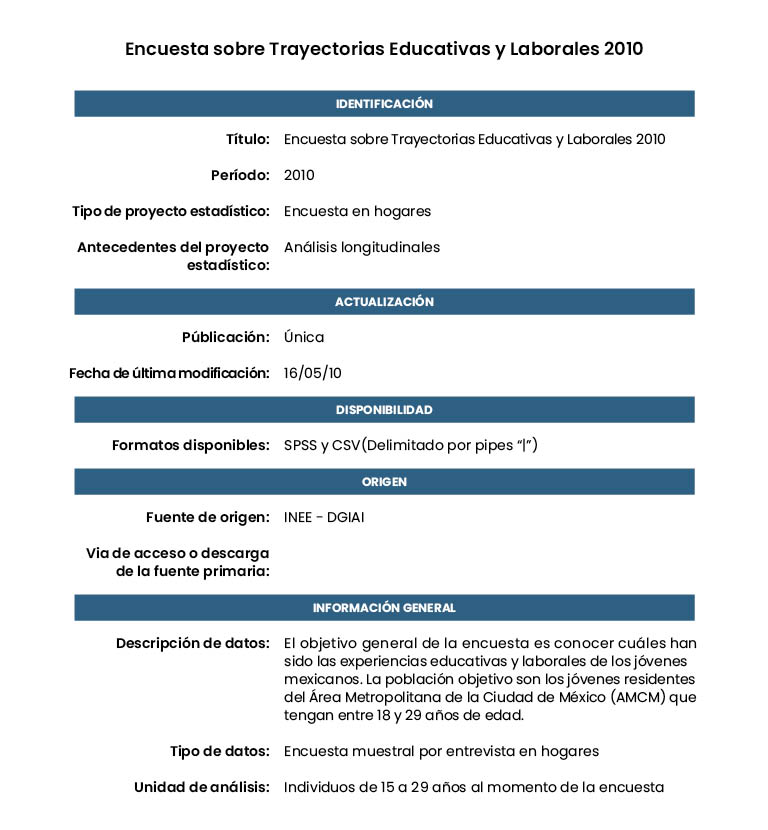 Encuesta sobre Trayectorias Educativas y Laborales 2010

IDENTIFICACIÓN

Título: Encuesta sobre Trayectorias Educativas y Laborales 2010

Período: 2010

Tipo de proyecto estadístico: Encuesta en hogares

Antecedentes del proyecto estadístico: Análisis longitudinales

ACTUALIZACIÓN

Públicación: Única

Fecha de última modificación: 16/05/10

DISPONIBILIDAD

Formatos disponibles: SPSS y CSV(Delimitado por pipes "|")

ORIGEN

Fuente de origen: INEE - DGIAI

Via de acceso o descarga de la fuente primaria:

INFORMACIÓN GENERAL

Descripción de datos: El objetivo general de la encuesta es conocer cuáles han sido las experiencias educativas y laborales de los jóvenes mexicanos. La población objetivo son los jóvenes residentes del Área Metropolitana de la Ciudad de México (AMCM) que tengan entre 18 y 29 años de edad.

Tipo de datos: Encuesta muestral por entrevista en hogares

Unidad de análisis: Individuos de 15 a 29 años al momento de la encuesta